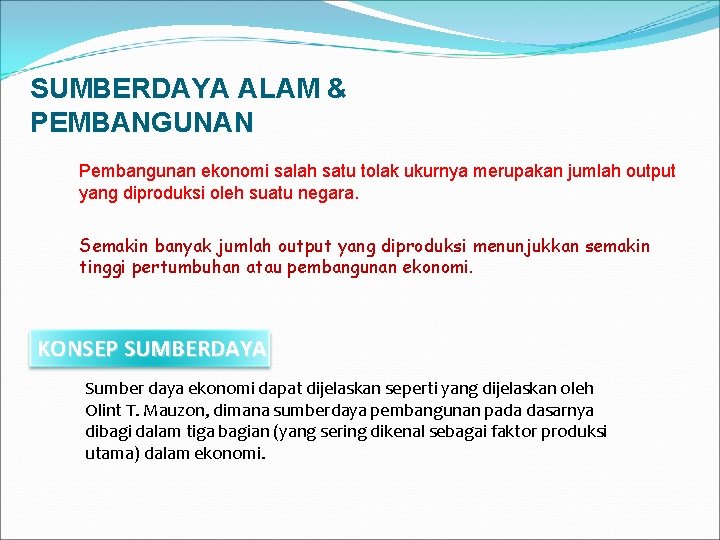 SUMBERDAYA ALAM & PEMBANGUNAN

Pembangunan ekonomi salah satu tolak ukurnya merupakan jumlah output yang diproduksi oleh suatu negara.

Semakin banyak jumlah output yang diproduksi menunjukkan semakin tinggi pertumbuhan atau pembangunan ekonomi.

KONSEP SUMBERDAYA

Sumber daya ekonomi dapat dijelaskan seperti yang dijelaskan oleh Olint T. Mauzon, dimana sumberdaya pembangunan pada dasarnya dibagi dalam tiga bagian (yang sering dikenal sebagai faktor produksi utama) dalam ekonomi.